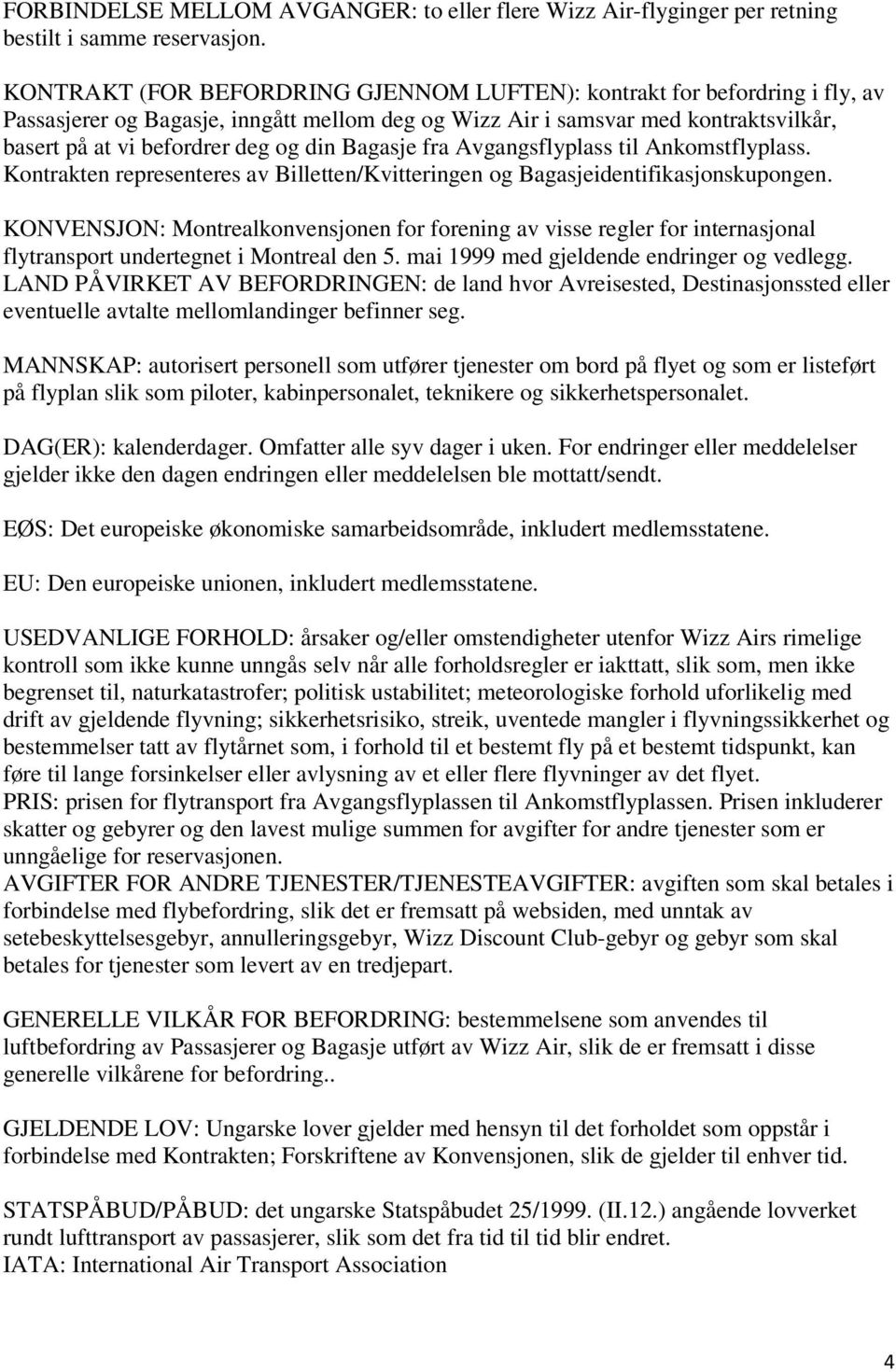 FORBINDELSE MELLOM AVGANGER: to eller flere Wizz Air-flyginger per retning bestilt i samme reservasjon.

KONTRAKT (FOR BEFORDRING GJENNOM LUFTEN): kontrakt for befordring i fly, av Passasjerer og Bagasje, inngått mellom deg og Wizz Air i samsvar med kontraktsvilkår, basert på at vi befordrer deg og din Bagasje fra Avgangsflyplass til Ankomstflyplass. Kontrakten representeres av Billetten/Kvitteringen og Bagasjeidentifikasjonskupongen.

KONVENSJON: Montrealkonvensjonen for forening av visse regler for internasjonal flytransport undertegnet i Montreal den 5. mai 1999 med gjeldende endringer og vedlegg.
LAND PÅVIRKET AV BEFORDRINGEN: de land hvor Avreisested, Destinasjonssted eller eventuelle avtalte mellomlandinger befinner seg.

MANNSKAP: autorisert personell som utfører tjenester om bord på flyet og som er listeført på flyplan slik som piloter, kabinpersonalet, teknikere og sikkerhetspersonalet.

DAG(ER): kalenderdager. Omfatter alle syv dager i uken. For endringer eller meddelelser gjelder ikke den dagen endringen eller meddelelsen ble mottatt/sendt.

EØS: Det europeiske økonomiske samarbeidsområde, inkludert medlemsstatene.

EU: Den europeiske unionen, inkludert medlemsstatene.

USEDVANLIGE FORHOLD: årsaker og/eller omstendigheter utenfor Wizz Airs rimelige kontroll som ikke kunne unngås selv når alle forholdsregler er iakttatt, slik som, men ikke begrenset til, naturkatastrofer; politisk ustabilitet; meteorologiske forhold uforlikelig med drift av gjeldende flyvning; sikkerhetsrisiko, streik, uventede mangler i flyvningssikkerhet og bestemmelser tatt av flytårnet som, i forhold til et bestemt fly på et bestemt tidspunkt, kan føre til lange forsinkelser eller avlysning av et eller flere flyvninger av det flyet.
PRIS: prisen for flytransport fra Avgangsflyplassen til Ankomstflyplassen. Prisen inkluderer skatter og gebyrer og den lavest mulige summen for avgifter for andre tjenester som er unngåelige for reservasjonen.
AVGIFTER FOR ANDRE TJENESTER/TJENESTEAVGIFTER: avgiften som skal betales i forbindelse med flybefordring, slik det er fremsatt på websiden, med unntak av setebeskyttelsesgebyr, annulleringsgebyr, Wizz Discount Club-gebyr og gebyr som skal betales for tjenester som levert av en tredjepart.

GENERELLE VILKÅR FOR BEFORDRING: bestemmelsene som anvendes til luftbefordring av Passasjerer og Bagasje utført av Wizz Air, slik de er fremsatt i disse generelle vilkårene for befordring..

GJELDENDE LOV: Ungarske lover gjelder med hensyn til det forholdet som oppstår i forbindelse med Kontrakten; Forskriftene av Konvensjonen, slik de gjelder til enhver tid.

STATSPÅBUD/PÅBUD: det ungarske Statspåbudet 25/1999. (II.12.) angående lovverket rundt lufttransport av passasjerer, slik som det fra tid til tid blir endret.
IATA: International Air Transport Association

4